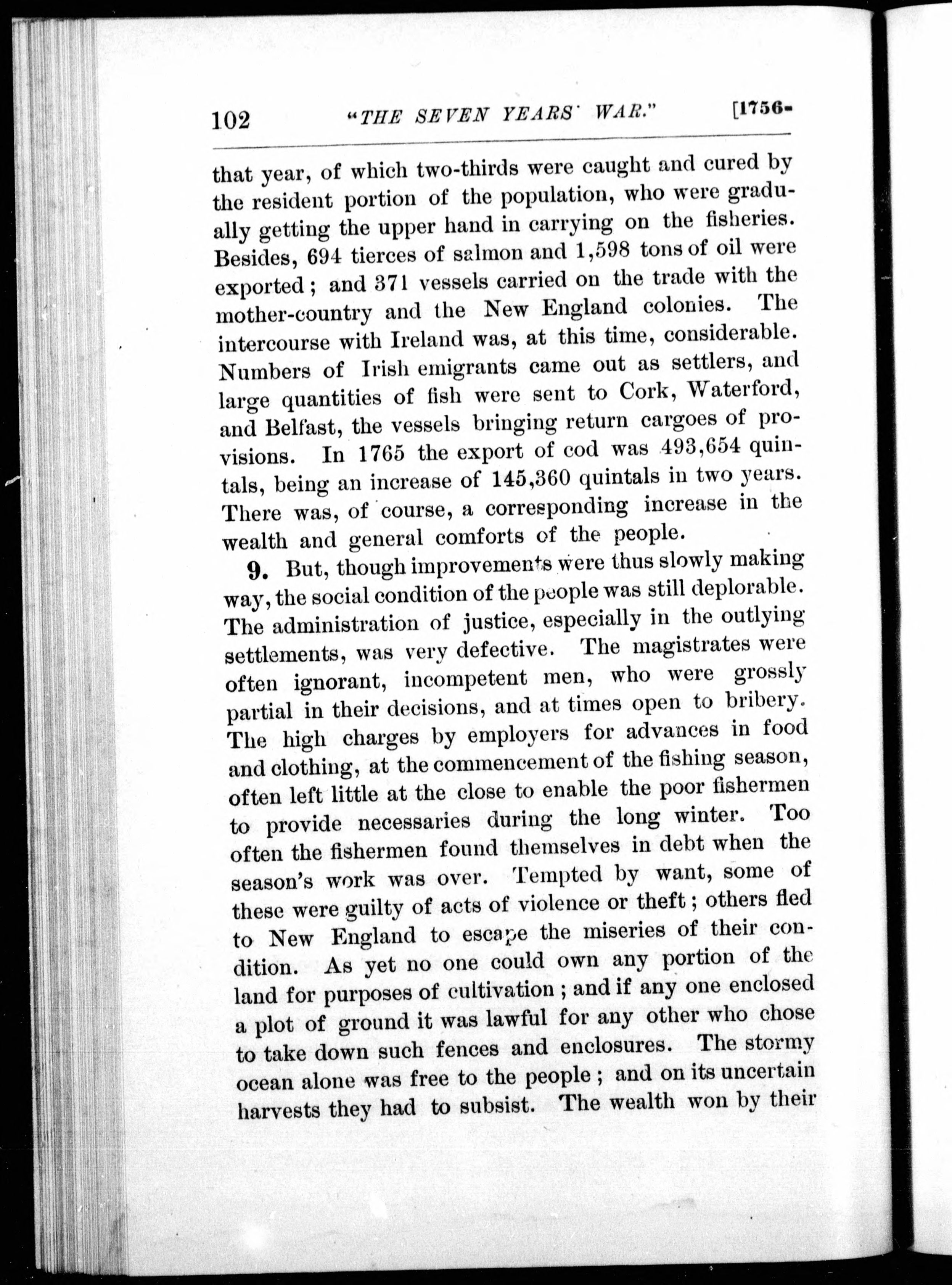 102 "THE SEVEN YEARS' WAR." [1756-

that year, of which two-thirds were caught and cured by the resident portion of the population, who were gradually getting the upper hand in carrying on the fisheries. Besides, 694 tierces of salmon and 1,598 tons of oil were exported; and 371 vessels carried on the trade with the mother-country and the New England colonies. The intercourse with Ireland was, at this time, considerable. Numbers of Irish emigrants came out as settlers, and large quantities of fish were sent to Cork, Waterford, and Belfast, the vessels bringing return cargoes of provisions. In 1765 the export of cod was 493,654 quintals, being an increase of 145,360 quintals in two years. There was, of course, a corresponding increase in the wealth and general comforts of the people.

9. But, though improvements were thus slowly making way, the social condition of the people was still deplorable. The administration of justice, especially in the outlying settlements, was very defective. The magistrates were often ignorant, incompetent men, who were grossly partial in their decisions, and at times open to bribery. The high charges by employers for advances in food and clothing, at the commencement of the fishing season, often left little at the close to enable the poor fishermen to provide necessaries during the long winter. Too often the fishermen found themselves in debt when the season's work was over. Tempted by want, some of these were guilty of acts of violence or theft; others fled to New England to escape the miseries of their condition. As yet no one could own any portion of the land for purposes of cultivation; and if any one enclosed a plot of ground it was lawful for any other who chose to take down such fences and enclosures. The stormy ocean alone was free to the people; and on its uncertain harvests they had to subsist. The wealth won by their